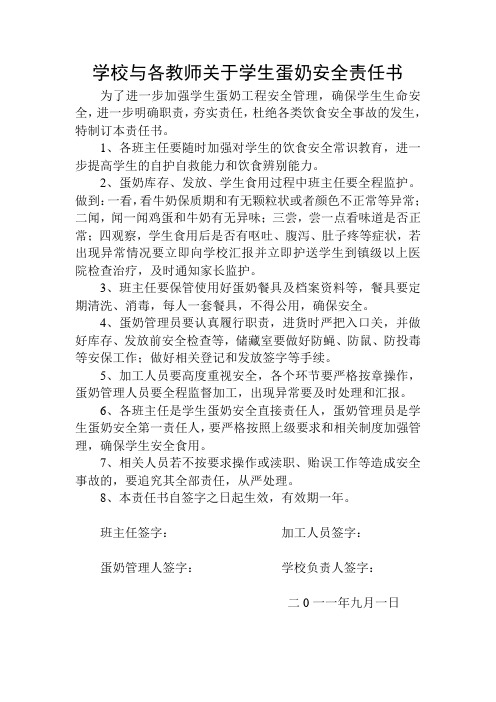 学校与各教师关于学生蛋奶安全责任书

为了进一步加强学生蛋奶工程安全管理，确保学生生命安全，进一步明确职责，夯实责任，杜绝各类饮食安全事故的发生，特制订本责任书。

1、各班主任要随时加强对学生的饮食安全常识教育，进一步提高学生的自护自救能力和饮食辨别能力。

2、蛋奶库存、发放、学生食用过程中班主任要全程监护。做到：一看，看牛奶保质期和有无颗粒状或者颜色不正常等异常；二闻，闻一闻鸡蛋和牛奶有无异味；三尝，尝一点看味道是否正常；四观察，学生食用后是否有呕吐、腹泻、肚子疼等症状，若出现异常情况要立即向学校汇报并立即护送学生到镇级以上医院检查治疗，及时通知家长监护。

3、班主任要保管使用好蛋奶餐具及档案资料等，餐具要定期清洗、消毒，每人一套餐具，不得公用，确保安全。

4、蛋奶管理员要认真履行职责，进货时严把入口关，并做好库存、发放前安全检查等，储藏室要做好防蝇、防鼠、防投毒等安保工作；做好相关登记和发放签字等手续。

5、加工人员要高度重视安全，各个环节要严格按章操作，蛋奶管理人员要全程监督加工，出现异常要及时处理和汇报。

6、各班主任是学生蛋奶安全直接责任人，蛋奶管理员是学生蛋奶安全第一责任人，要严格按照上级要求和相关制度加强管理，确保学生安全食用。

7、相关人员若不按要求操作或渎职、贻误工作等造成安全事故的，要追究其全部责任，从严处理。

8、本责任书自签字之日起生效，有效期一年。

班主任签字：　　　　　　加工人员签字：

蛋奶管理人签字：　　　　学校负责人签字：

二0一一年九月一日